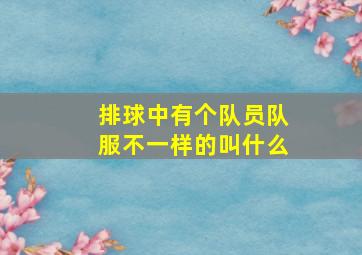 排球中有个队员队服不一样的叫什么